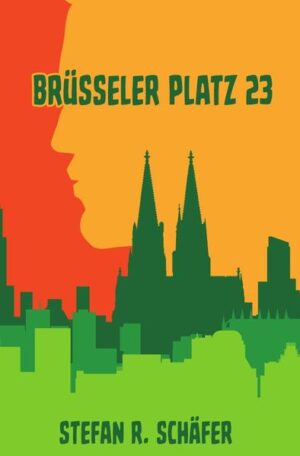 BRÜSSELER PLATZ 23

STEFAN R. SCHÄFER